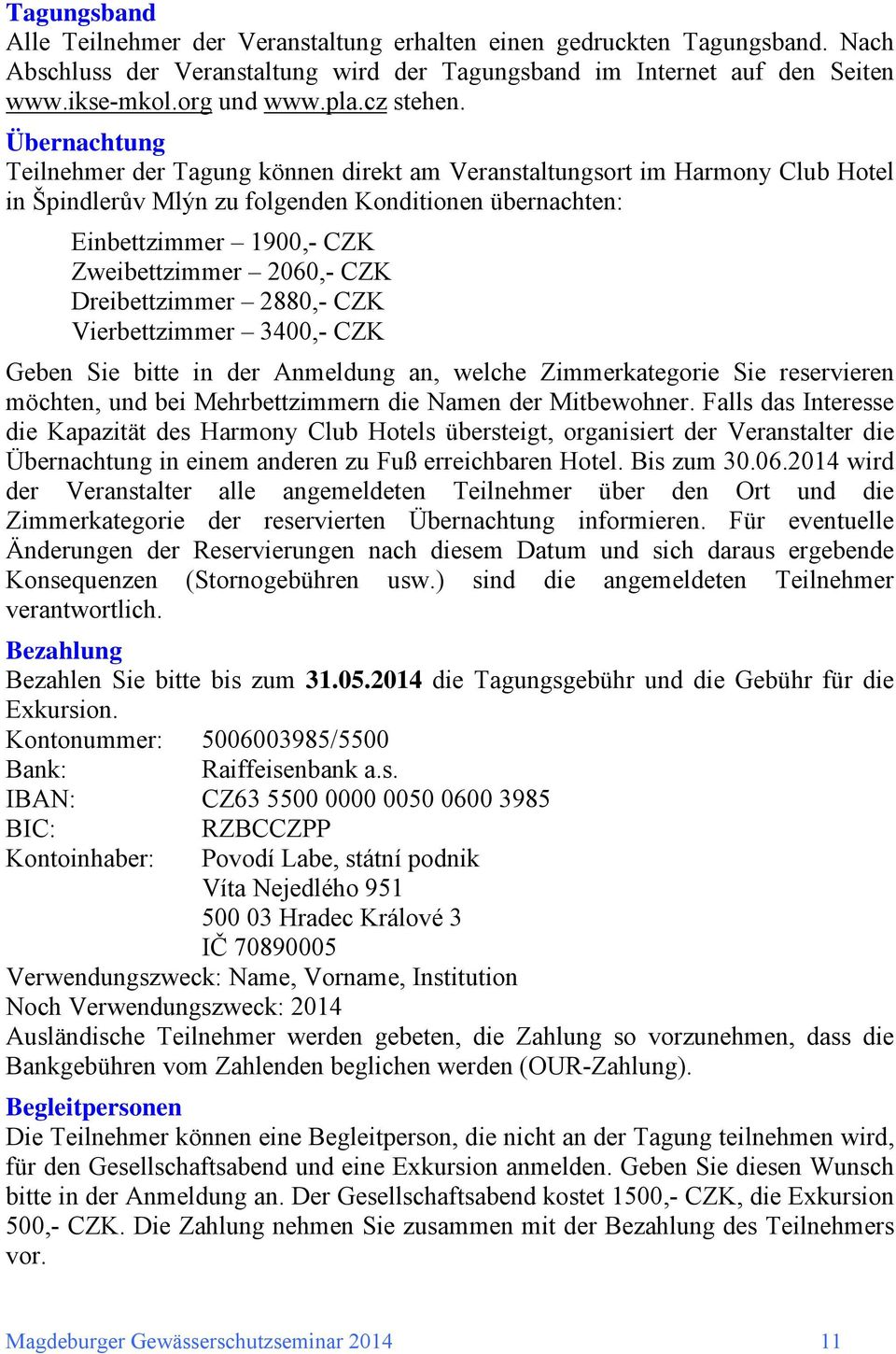 Tagungsband
Alle Teilnehmer der Veranstaltung erhalten einen gedruckten Tagungsband. Nach Abschluss der Veranstaltung wird der Tagungsband im Internet auf den Seiten www.ikse-mkol.org und www.pla.cz stehen.

Übernachtung
Teilnehmer der Tagung können direkt am Veranstaltungsort im Harmony Club Hotel in Špindlerův Mlýn zu folgenden Konditionen übernachten:

Einbettzimmer – 1900,- CZK
Zweibettzimmer – 2060,- CZK
Dreibettzimmer – 2880,- CZK
Vierbettzimmer – 3400,- CZK

Geben Sie bitte in der Anmeldung an, welche Zimmerkategorie Sie reservieren möchten, und bei Mehrbettzimmern die Namen der Mitbewohner. Falls das Interesse die Kapazität des Harmony Club Hotels übersteigt, organisiert der Veranstalter die Übernachtung in einem anderen zu Fuß erreichbaren Hotel. Bis zum 30.06.2014 wird der Veranstalter alle angemeldeten Teilnehmer über den Ort und die Zimmerkategorie der reservierten Übernachtung informieren. Für eventuelle Änderungen der Reservierungen nach diesem Datum und sich daraus ergebende Konsequenzen (Stornogebühren usw.) sind die angemeldeten Teilnehmer verantwortlich.

Bezahlung
Bezahlen Sie bitte bis zum 31.05.2014 die Tagungsgebühr und die Gebühr für die Exkursion.
Kontonummer: 5006003985/5500
Bank: Raiffeisenbank a.s.
IBAN: CZ63 5500 0000 0050 0600 3985
BIC: RZBCCZPP
Kontoinhaber: Povodí Labe, státní podnik
Víta Nejedlého 951
500 03 Hradec Králové 3
IČ 70890005
Verwendungszweck: Name, Vorname, Institution
Noch Verwendungszweck: 2014
Ausländische Teilnehmer werden gebeten, die Zahlung so vorzunehmen, dass die Bankgebühren vom Zahlenden beglichen werden (OUR-Zahlung).

Begleitpersonen
Die Teilnehmer können eine Begleitperson, die nicht an der Tagung teilnehmen wird, für den Gesellschaftsabend und eine Exkursion anmelden. Geben Sie diesen Wunsch bitte in der Anmeldung an. Der Gesellschaftsabend kostet 1500,- CZK, die Exkursion 500,- CZK. Die Zahlung nehmen Sie zusammen mit der Bezahlung des Teilnehmers vor.

Magdeburger Gewässerschutzseminar 2014 11